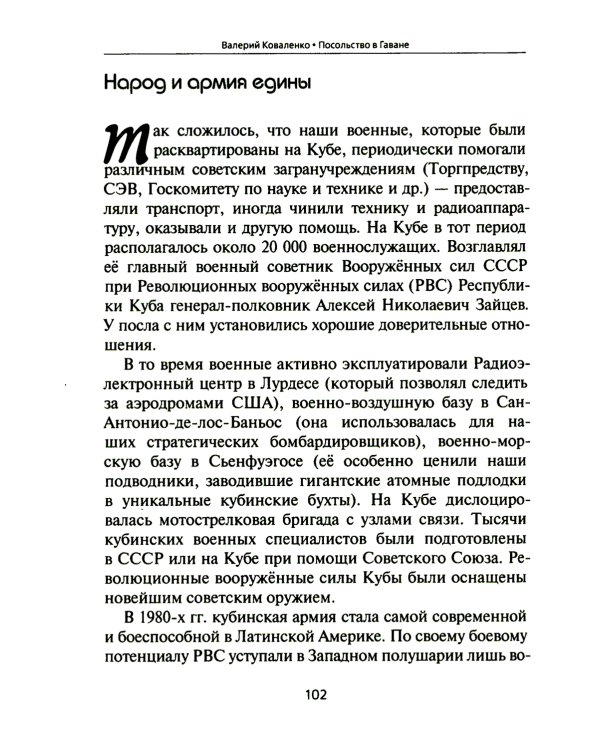 Валерий Коваленко • Посольство в Гаване

Народ и армия едины

Так сложилось, что наши военные, которые были расквартированы на Кубе, периодически помогали различным советским загранучреждениям (Торгпредству, СЭВ, Госкомитету по науке и технике и др.) — предоставляли транспорт, иногда чинили технику и радиоаппаратуру, оказывали и другую помощь. На Кубе в тот период располагалось около 20 000 военнослужащих. Возглавлял её главный военный советник Вооружённых сил СССР при Революционных вооружённых силах (РВС) Республики Куба генерал-полковник Алексей Николаевич Зайцев. У посла с ним установились хорошие доверительные отношения.

В то время военные активно эксплуатировали Радиоэлектронный центр в Лурдесе (который позволял следить за аэродромами США), военно-воздушную базу в Сан-Антонио-де-лос-Баньос (она использовалась для наших стратегических бомбардировщиков), военно-морскую базу в Сьенфуэгосе (её особенно ценили наши подводники, заводившие гигантские атомные подлодки в уникальные кубинские бухты). На Кубе дислоцировалась мотострелковая бригада с узлами связи. Тысячи кубинских военных специалистов были подготовлены в СССР или на Кубе при помощи Советского Союза. Революционные вооружённые силы Кубы были оснащены новейшим советским оружием.

В 1980-х гг. кубинская армия стала самой современной и боеспособной в Латинской Америке. По своему боевому потенциалу РВС уступали в Западном полушарии лишь во-

102